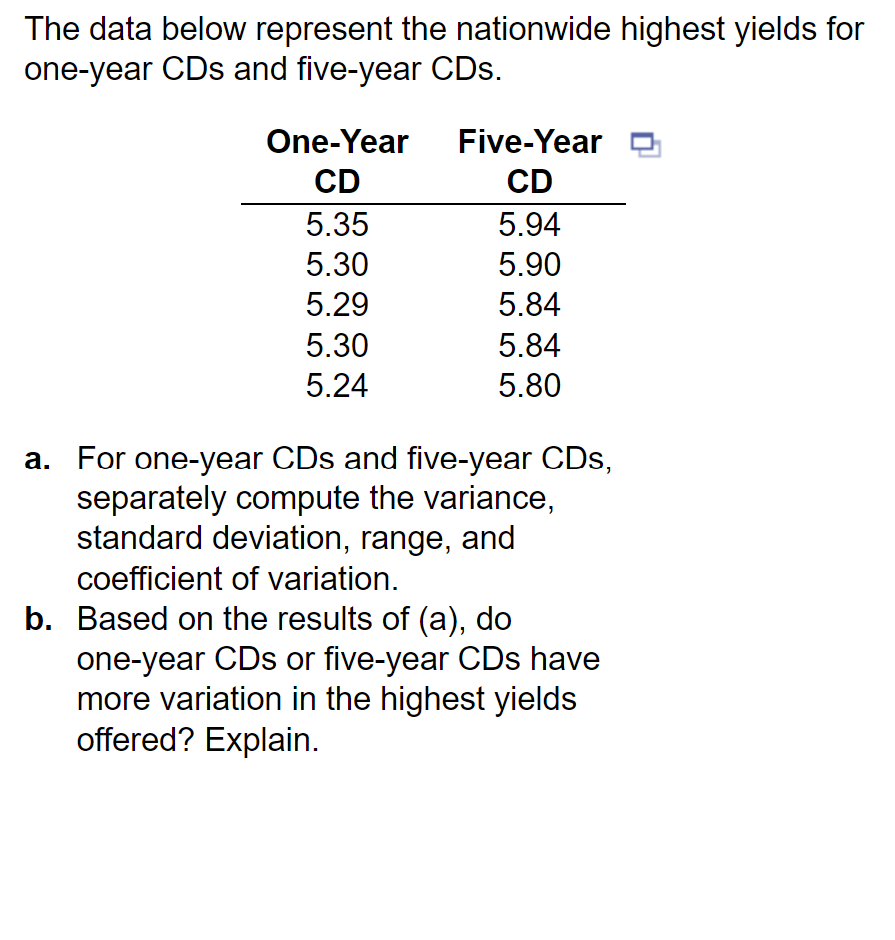 The data below represent the nationwide highest yields for one-year CDs and five-year CDs.

| One-Year CD | Five-Year CD |
|---|---|
| 5.35 | 5.94 |
| 5.30 | 5.90 |
| 5.29 | 5.84 |
| 5.30 | 5.84 |
| 5.24 | 5.80 |

a. For one-year CDs and five-year CDs, separately compute the variance, standard deviation, range, and coefficient of variation.
b. Based on the results of (a), do one-year CDs or five-year CDs have more variation in the highest yields offered? Explain.